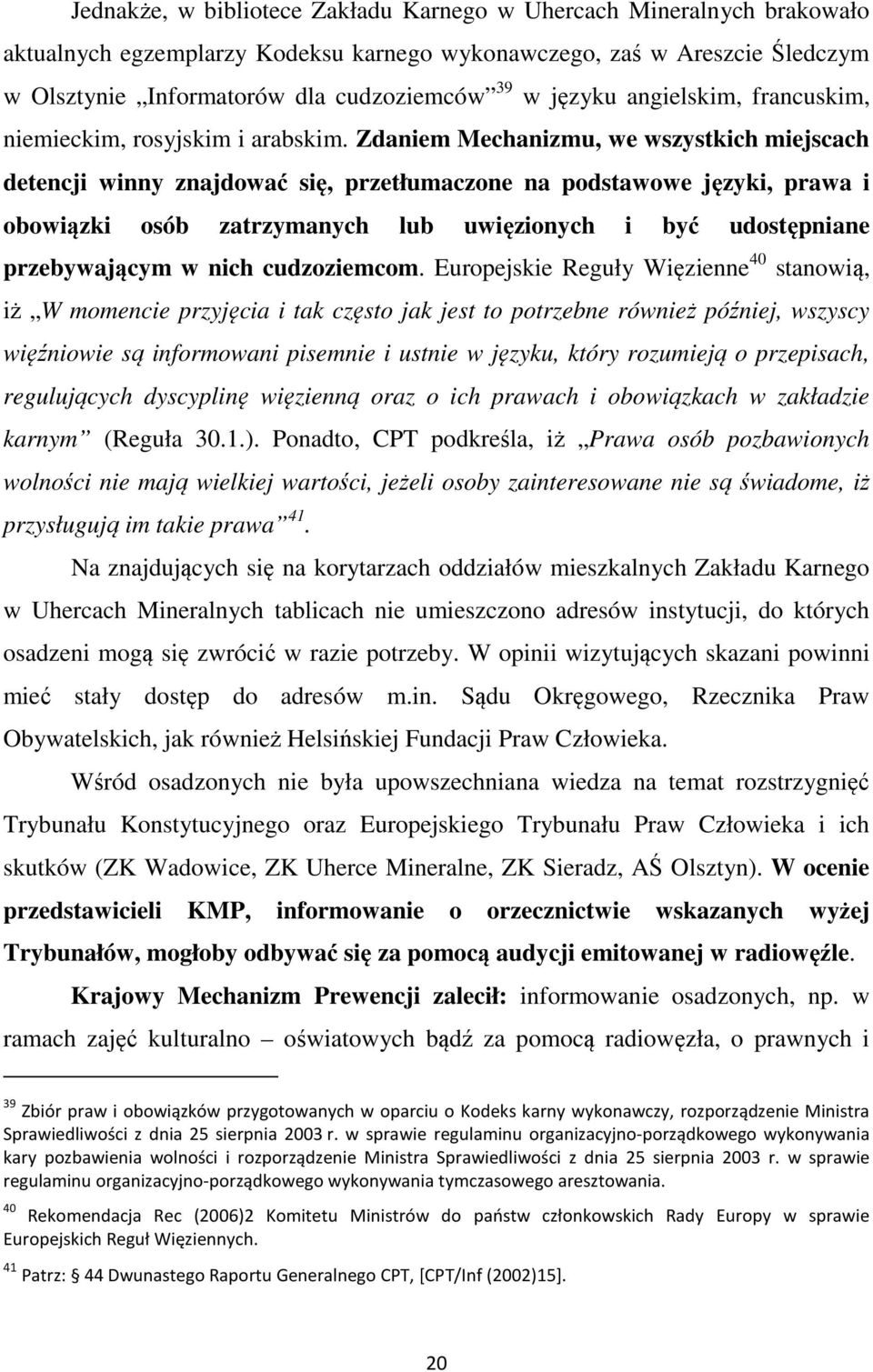 Jednakże, w bibliotece Zakładu Karnego w Uhercach Mineralnych brakowało aktualnych egzemplarzy Kodeksu karnego wykonawczego, zaś w Areszcie Śledczym w Olsztynie „Informatorów dla cudzoziemców”$^{39}$ w języku angielskim, francuskim, niemieckim, rosyjskim i arabskim. Zdaniem Mechanizmu, we wszystkich miejscach detencji winny znajdować się, przetłumaczone na podstawowe języki, prawa i obowiązki osób zatrzymanych lub uwięzionych i być udostępniane przebywającym w nich cudzoziemcom. Europejskie Reguły Więzienne$^{40}$ stanowią, iż „W momencie przyjęcia i tak często jak jest to potrzebne również później, wszyscy więźniowie są informowani pisemnie i ustnie w języku, który rozumieją o przepisach, regulujących dyscyplinę więzienną oraz o ich prawach i obowiązkach w zakładzie karnym” (Reguła 30.1.). Ponadto, CPT podkreśla, iż „Prawa osób pozbawionych wolności nie mają wielkiej wartości, jeżeli osoby zainteresowane nie są świadome, iż przysługują im takie prawa”$^{41}$.

Na znajdujących się na korytarzach oddziałów mieszkalnych Zakładu Karnego w Uhercach Mineralnych tablicach nie umieszczono adresów instytucji, do których osadzeni mogą się zwrócić w razie potrzeby. W opinii wizytujących skazani powinni mieć stały dostęp do adresów m.in. Sądu Okręgowego, Rzecznika Praw Obywatelskich, jak również Helsińskiej Fundacji Praw Człowieka.

Wśród osadzonych nie była upowszechniana wiedza na temat rozstrzygnięć Trybunału Konstytucyjnego oraz Europejskiego Trybunału Praw Człowieka i ich skutków (ZK Wadowice, ZK Uherce Mineralne, ZK Sieradz, AŚ Olsztyn). W ocenie przedstawicieli KMP, informowanie o orzecznictwie wskazanych wyżej Trybunałów, mogłoby odbywać się za pomocą audycji emitowanej w radiowęźle.

Krajowy Mechanizm Prewencji zalecił: informowanie osadzonych, np. w ramach zajęć kulturalno – oświatowych bądź za pomocą radiowęzła, o prawnych i

$^{39}$ Zbiór praw i obowiązków przygotowanych w oparciu o Kodeks karny wykonawczy, rozporządzenie Ministra Sprawiedliwości z dnia 25 sierpnia 2003 r. w sprawie regulaminu organizacyjno-porządkowego wykonywania kary pozbawienia wolności i rozporządzenie Ministra Sprawiedliwości z dnia 25 sierpnia 2003 r. w sprawie regulaminu organizacyjno-porządkowego wykonywania tymczasowego aresztowania.

$^{40}$ Rekomendacja Rec (2006)2 Komitetu Ministrów do państw członkowskich Rady Europy w sprawie Europejskich Reguł Więziennych.

$^{41}$ Patrz: § 44 Dwunastego Raportu Generalnego CPT, [CPT/Inf (2002)15].

20